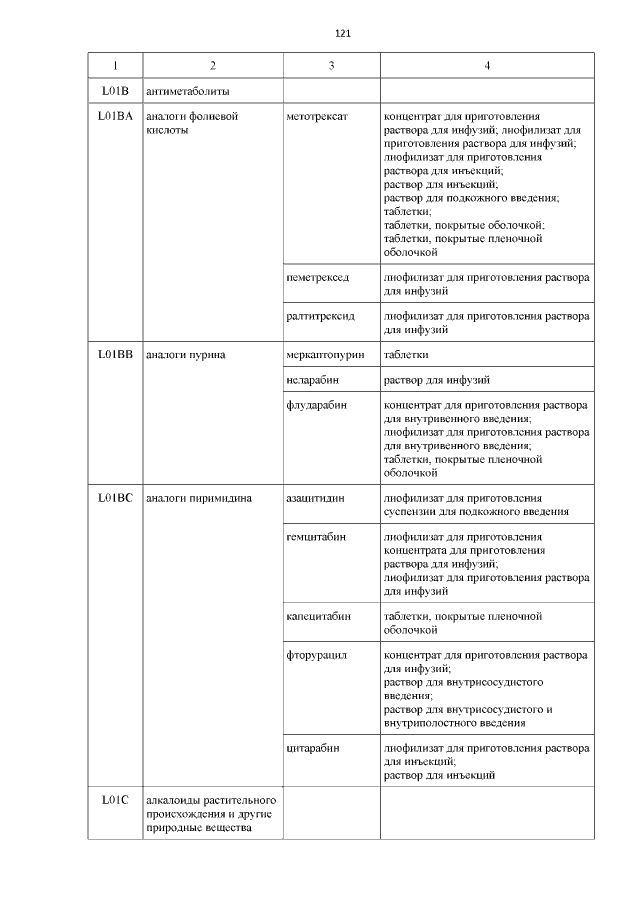 121

| 1 | 2 | 3 | 4 |
|---|---|---|---|
| L01B | антиметаболиты | | |
| L01BA | аналоги фолиевой кислоты | метотрексат | концентрат для приготовления раствора для инфузий; лиофилизат для приготовления раствора для инфузий; лиофилизат для приготовления раствора для инъекций; раствор для инъекций; раствор для подкожного введения; таблетки; таблетки, покрытые оболочкой; таблетки, покрытые пленочной оболочкой |
| | | пеметрексед | лиофилизат для приготовления раствора для инфузий |
| | | ралтитрексид | лиофилизат для приготовления раствора для инфузий |
| L01BB | аналоги пурина | меркаптопурин | таблетки |
| | | неларабин | раствор для инфузий |
| | | флударабин | концентрат для приготовления раствора для внутривенного введения; лиофилизат для приготовления раствора для внутривенного введения; таблетки, покрытые пленочной оболочкой |
| L01BC | аналоги пиримидина | азацитидин | лиофилизат для приготовления суспензии для подкожного введения |
| | | гемцитабин | лиофилизат для приготовления концентрата для приготовления раствора для инфузий; лиофилизат для приготовления раствора для инфузий |
| | | капецитабин | таблетки, покрытые пленочной оболочкой |
| | | фторурацил | концентрат для приготовления раствора для инфузий; раствор для внутрисосудистого введения; раствор для внутрисосудистого и внутриполостного введения |
| | | цитарабин | лиофилизат для приготовления раствора для инъекций; раствор для инъекций |
| L01C | алкалоиды растительного происхождения и другие природные вещества | | |